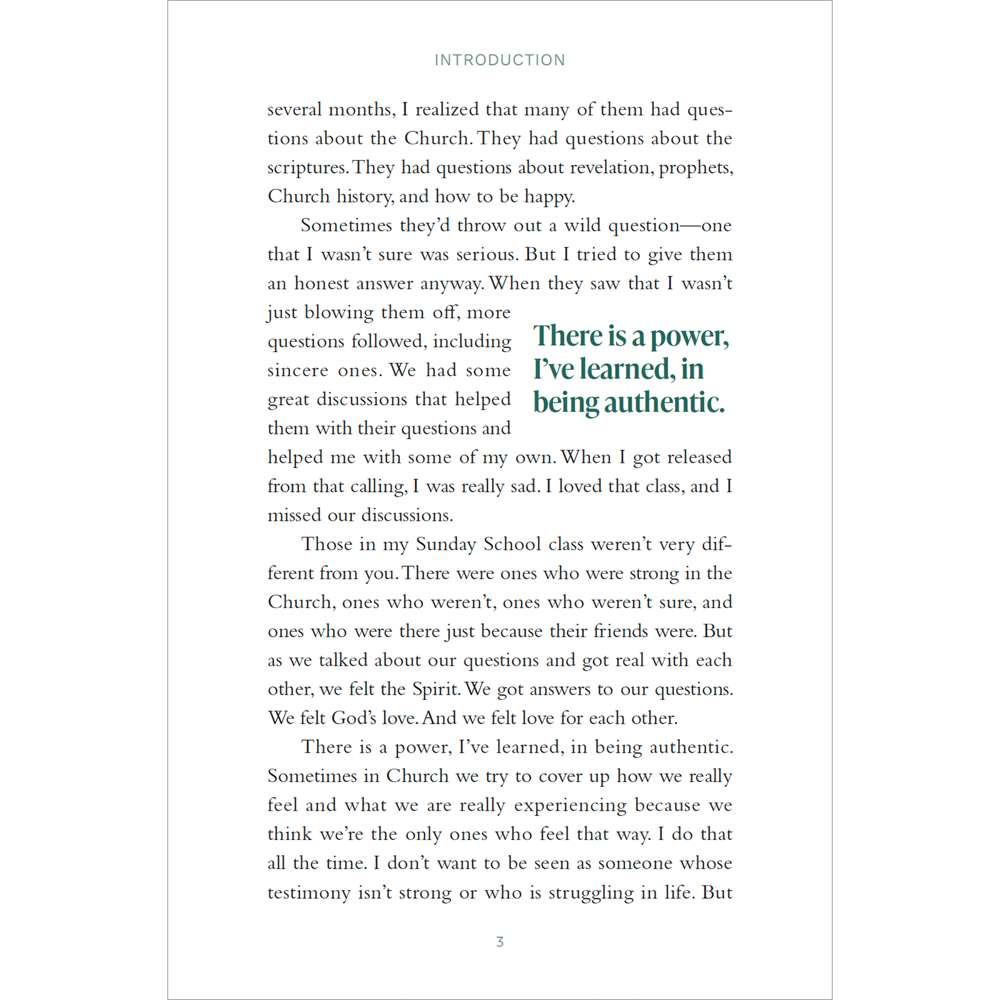 INTRODUCTION

several months, I realized that many of them had questions about the Church. They had questions about the scriptures. They had questions about revelation, prophets, Church history, and how to be happy.

Sometimes they'd throw out a wild question—one that I wasn't sure was serious. But I tried to give them an honest answer anyway. When they saw that I wasn't just blowing them off, more questions followed, including sincere ones. We had some great discussions that helped them with their questions and helped me with some of my own. When I got released from that calling, I was really sad. I loved that class, and I missed our discussions.

There is a power, I've learned, in being authentic.

Those in my Sunday School class weren't very different from you. There were ones who were strong in the Church, ones who weren't, ones who weren't sure, and ones who were there just because their friends were. But as we talked about our questions and got real with each other, we felt the Spirit. We got answers to our questions. We felt God's love. And we felt love for each other.

There is a power, I've learned, in being authentic. Sometimes in Church we try to cover up how we really feel and what we are really experiencing because we think we're the only ones who feel that way. I do that all the time. I don't want to be seen as someone whose testimony isn't strong or who is struggling in life. But

3